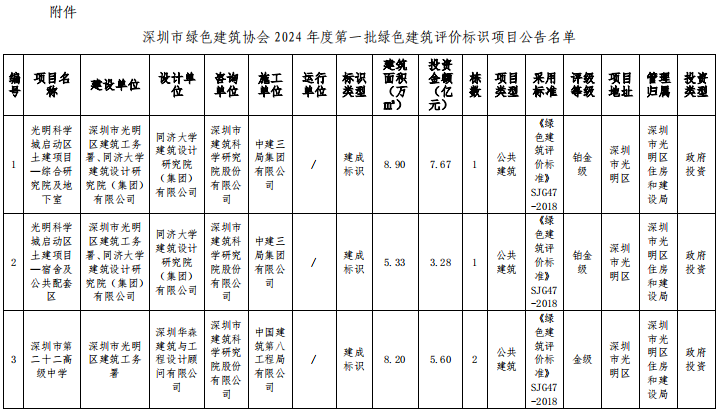 附件

深圳市绿色建筑协会 2024 年度第一批绿色建筑评价标识项目公告名单

| 编号 | 项目名称 | 建设单位 | 设计单位 | 咨询单位 | 施工单位 | 运行单位 | 标识类型 | 建筑面积（万㎡） | 投资金额（亿元） | 栋数 | 项目类型 | 采用标准 | 评级等级 | 项目地址 | 管理归属 | 投资类型 |
|---|---|---|---|---|---|---|---|---|---|---|---|---|---|---|---|---|
| 1 | 光明科学城启动区土建项目—综合研究院及地下室 | 深圳市光明区建筑工务署、同济大学建筑设计研究院（集团）有限公司 | 同济大学建筑设计研究院（集团）有限公司 | 深圳市建筑科学研究院股份有限公司 | 中建三局集团有限公司 | / | 建成标识 | 8.90 | 7.67 | 1 | 公共建筑 | 《绿色建筑评价标准》SJG47-2018 | 铂金级 | 深圳市光明区 | 深圳市光明区住房和建设局 | 政府投资 |
| 2 | 光明科学城启动区土建项目—宿舍及公共配套区 | 深圳市光明区建筑工务署、同济大学建筑设计研究院（集团）有限公司 | 同济大学建筑设计研究院（集团）有限公司 | 深圳市建筑科学研究院股份有限公司 | 中建三局集团有限公司 | / | 建成标识 | 5.33 | 3.28 | 1 | 公共建筑 | 《绿色建筑评价标准》SJG47-2018 | 铂金级 | 深圳市光明区 | 深圳市光明区住房和建设局 | 政府投资 |
| 3 | 深圳市第二十二高级中学 | 深圳市光明区建筑工务署 | 深圳华森建筑与工程设计顾问有限公司 | 深圳市建筑科学研究院股份有限公司 | 中国建筑第八工程局有限公司 | / | 建成标识 | 8.20 | 5.60 | 2 | 公共建筑 | 《绿色建筑评价标准》SJG47-2018 | 金级 | 深圳市光明区 | 深圳市光明区住房和建设局 | 政府投资 |